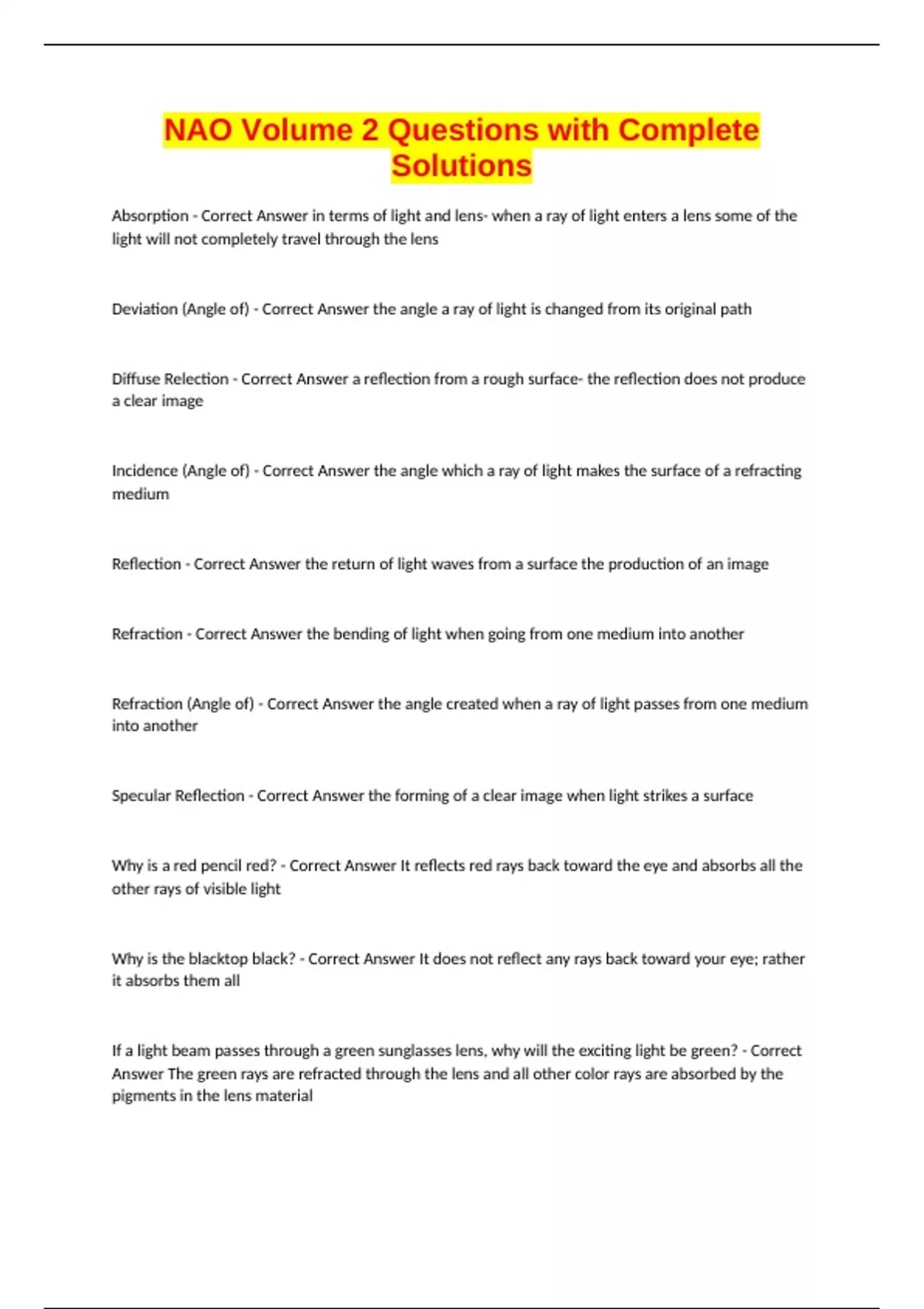 NAO Volume 2 Questions with Complete Solutions

Absorption - Correct Answer in terms of light and lens- when a ray of light enters a lens some of the light will not completely travel through the lens

Deviation (Angle of) - Correct Answer the angle a ray of light is changed from its original path

Diffuse Relection - Correct Answer a reflection from a rough surface- the reflection does not produce a clear image

Incidence (Angle of) - Correct Answer the angle which a ray of light makes the surface of a refracting medium

Reflection - Correct Answer the return of light waves from a surface the production of an image

Refraction - Correct Answer the bending of light when going from one medium into another

Refraction (Angle of) - Correct Answer the angle created when a ray of light passes from one medium into another

Specular Reflection - Correct Answer the forming of a clear image when light strikes a surface

Why is a red pencil red? - Correct Answer It reflects red rays back toward the eye and absorbs all the other rays of visible light

Why is the blacktop black? - Correct Answer It does not reflect any rays back toward your eye; rather it absorbs them all

If a light beam passes through a green sunglasses lens, why will the exciting light be green? - Correct Answer The green rays are refracted through the lens and all other color rays are absorbed by the pigments in the lens material